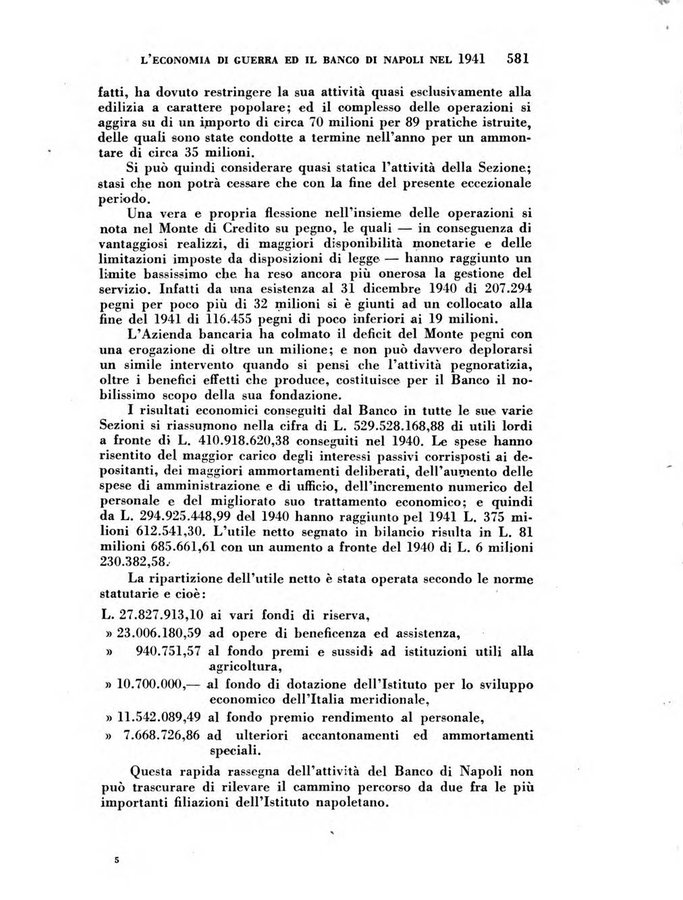 L'ECONOMIA DI GUERRA ED IL BANCO DI NAPOLI NEL 1941 581

fatti, ha dovuto restringere la sua attività quasi esclusivamente alla edilizia a carattere popolare; ed il complesso delle operazioni si aggira su di un importo di circa 70 milioni per 89 pratiche istruite, delle quali sono state condotte a termine nell'anno per un ammontare di circa 35 milioni.

Si può quindi considerare quasi statica l'attività della Sezione; stasi che non potrà cessare che con la fine del presente eccezionale periodo.

Una vera e propria flessione nell'insieme delle operazioni si nota nel Monte di Credito su pegno, le quali — in conseguenza di vantaggiosi realizzi, di maggiori disponibilità monetarie e delle limitazioni imposte da disposizioni di legge — hanno raggiunto un limite bassissimo che ha reso ancora più onerosa la gestione del servizio. Infatti da una esistenza al 31 dicembre 1940 di 207.294 pegni per poco più di 32 milioni si è giunti ad un collocato alla fine del 1941 di 116.455 pegni di poco inferiori ai 19 milioni.

L'Azienda bancaria ha colmato il deficit del Monte pegni con una erogazione di oltre un milione; e non può davvero deplorarsi un simile intervento quando si pensi che l'attività pegnoratizia, oltre i benefici effetti che produce, costituisce per il Banco il nobilissimo scopo della sua fondazione.

I risultati economici conseguiti dal Banco in tutte le sue varie Sezioni si riassumono nella cifra di L. 529.528.168,88 di utili lordi a fronte di L. 410.918.620,38 conseguiti nel 1940. Le spese hanno risentito del maggior carico degli interessi passivi corrisposti ai depositanti, dei maggiori ammortamenti deliberati, dell'aumento delle spese di amministrazione e di ufficio, dell'incremento numerico del personale e del migliorato suo trattamento economico; e quindi da L. 294.925.448,99 del 1940 hanno raggiunto pel 1941 L. 375 milioni 612.541,30. L'utile netto segnato in bilancio risulta in L. 81 milioni 685.661,61 con un aumento a fronte del 1940 di L. 6 milioni 230.382,58.

La ripartizione dell'utile netto è stata operata secondo le norme statutarie e cioè:

L. 27.827.913,10 ai vari fondi di riserva,
» 23.006.180,59 ad opere di beneficenza ed assistenza,
» 940.751,57 al fondo premi e sussidi ad istituzioni utili alla agricoltura,
» 10.700.000,— al fondo di dotazione dell'Istituto per lo sviluppo economico dell'Italia meridionale,
» 11.542.089,49 al fondo premio rendimento al personale,
» 7.668.726,86 ad ulteriori accantonamenti ed ammortamenti speciali.

Questa rapida rassegna dell'attività del Banco di Napoli non può trascurare di rilevare il cammino percorso da due fra le più importanti filiazioni dell'Istituto napoletano.

5